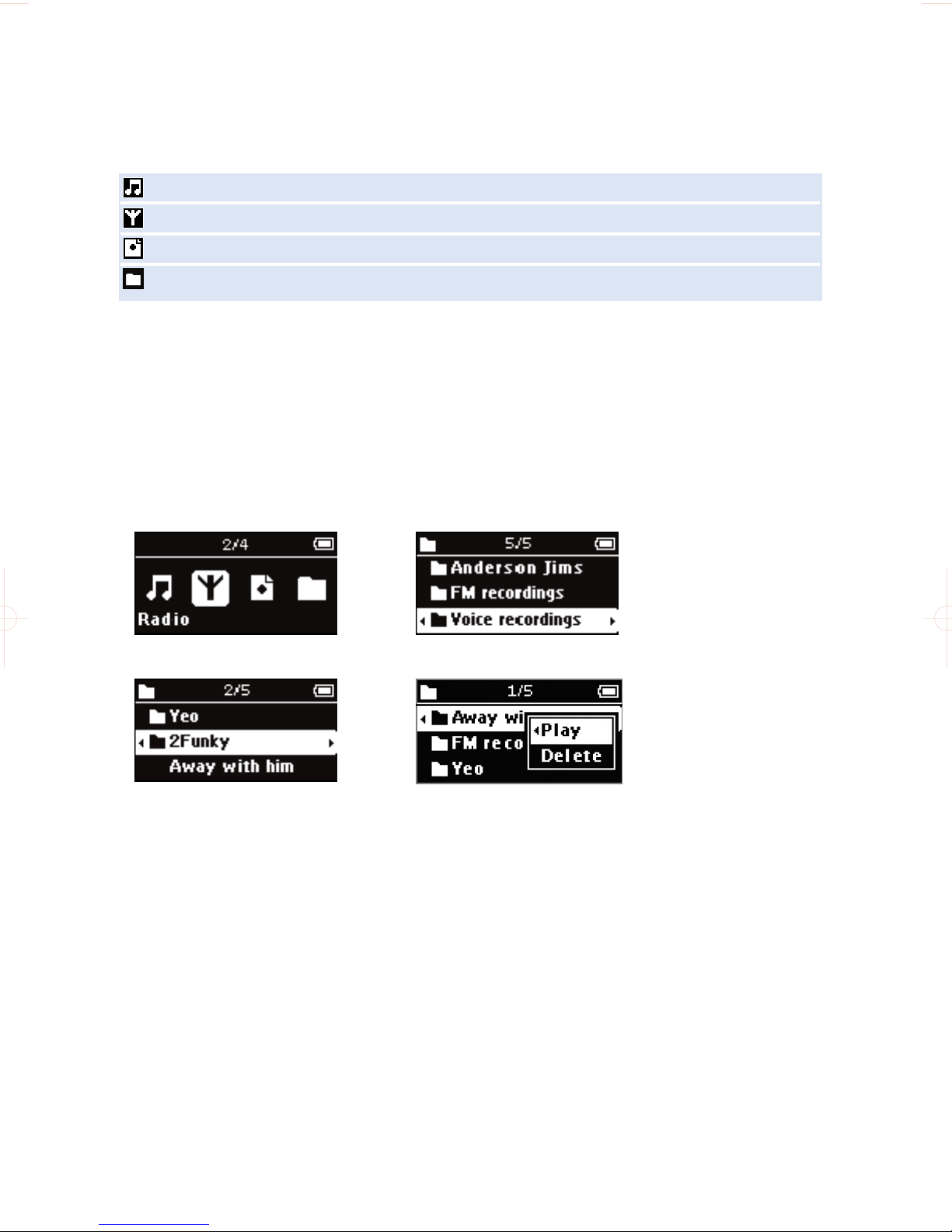 2/4
Radio

5/5
Anderson Jims
FM recordings
Voice recordings

2/5
Yeo
2Funky
Away with him

1/5
Away wi
FM reco
Yeo
Play
Delete